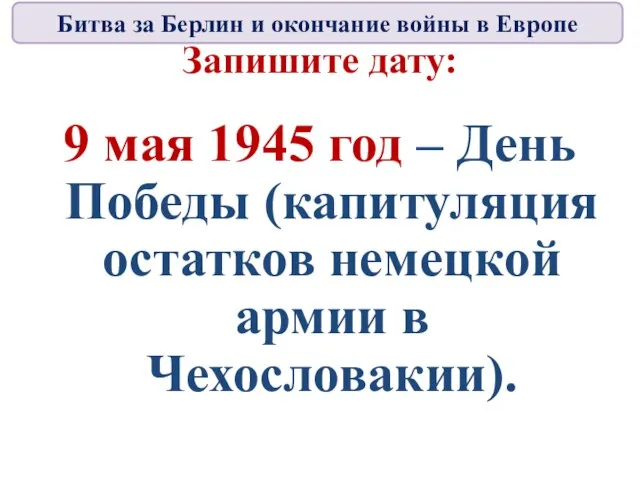 Битва за Берлин и окончание войны в Европе

Запишите дату:

9 мая 1945 год – День Победы (капитуляция остатков немецкой армии в Чехословакии).